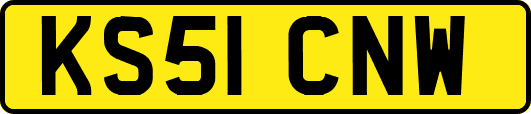 KS51 CNW